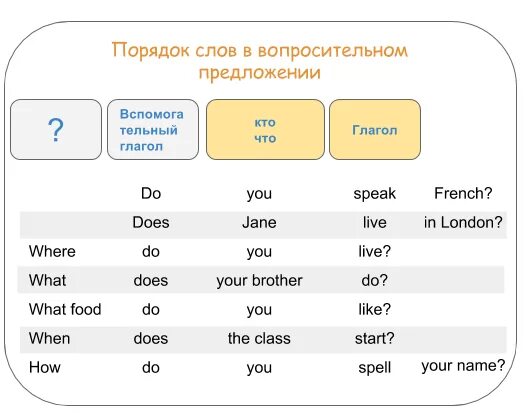 Порядок слов в вопросительном предложении

| ? | Вспомогательный глагол | кто что | Глагол | |
|---|---|---|---|---|
| | Do | you | speak | French? |
| | Does | Jane | live | in London? |
| Where | do | you | live? | |
| What | does | your brother | do? | |
| What food | do | you | like? | |
| When | does | the class | start? | |
| How | do | you | spell | your name? |